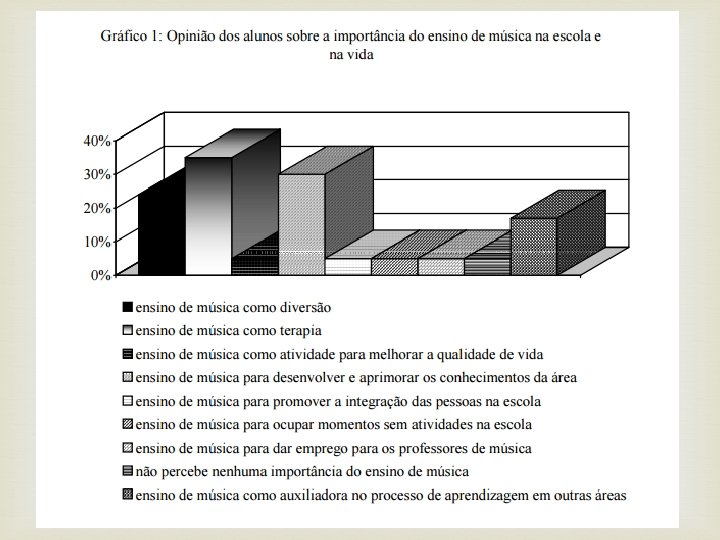 Gráfico 1: Opinião dos alunos sobre a importância do ensino de música na escola e na vida

40%
30%
20%
10%
0%

ensino de música como diversão
ensino de música como terapia
ensino de música como atividade para melhorar a qualidade de vida
ensino de música para desenvolver e aprimorar os conhecimentos da área
ensino de música para promover a integração das pessoas na escola
ensino de música para ocupar momentos sem atividades na escola
ensino de música para dar emprego para os professores de música
não percebe nenhuma importância do ensino de música
ensino de música como auxiliadora no processo de aprendizagem em outras áreas